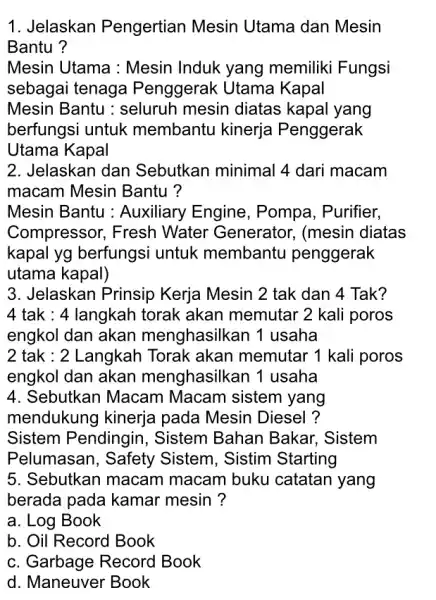 1. Jelaskan Pengertian Mesin Utama dan Mesin Bantu ?
Mesin Utama : Mesin Induk yang memiliki Fungsi sebagai tenaga Penggerak Utama Kapal
Mesin Bantu : seluruh mesin diatas kapal yang berfungsi untuk membantu kinerja Penggerak Utama Kapal
2. Jelaskan dan Sebutkan minimal 4 dari macam macam Mesin Bantu ?
Mesin Bantu : Auxiliary Engine, Pompa, Purifier, Compressor, Fresh Water Generator, (mesin diatas kapal yg berfungsi untuk membantu penggerak utama kapal)
3. Jelaskan Prinsip Kerja Mesin 2 tak dan 4 Tak?
4 tak : 4 langkah torak akan memutar 2 kali poros engkol dan akan menghasilkan 1 usaha
2 tak : 2 Langkah Torak akan memutar 1 kali poros engkol dan akan menghasilkan 1 usaha
4. Sebutkan Macam Macam sistem yang mendukung kinerja pada Mesin Diesel ?
Sistem Pendingin, Sistem Bahan Bakar, Sistem Pelumasan, Safety Sistem, Sistim Starting
5. Sebutkan macam macam buku catatan yang berada pada kamar mesin ?
a. Log Book
b. Oil Record Book
c. Garbage Record Book
d. Maneuver Book